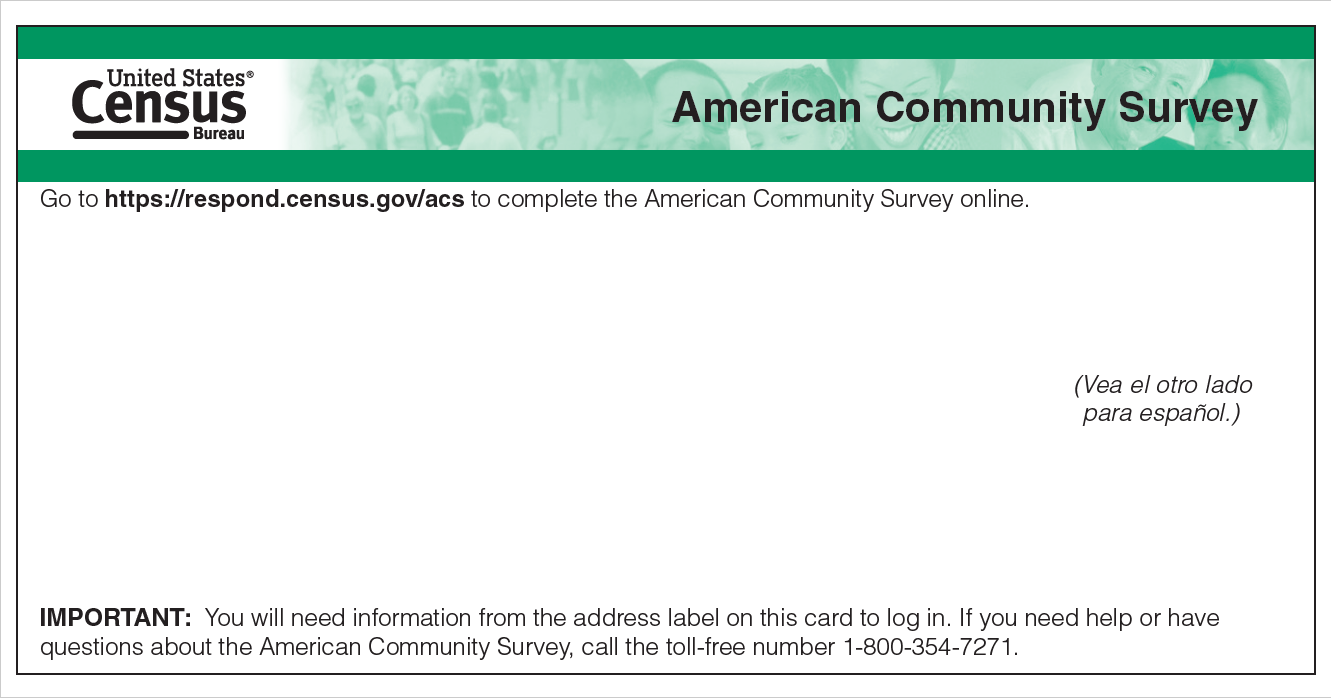 United States®
Census
Bureau

American Community Survey

Go to https://respond.census.gov/acs to complete the American Community Survey online.

(Vea el otro lado para español.)

IMPORTANT: You will need information from the address label on this card to log in. If you need help or have questions about the American Community Survey, call the toll-free number 1-800-354-7271.